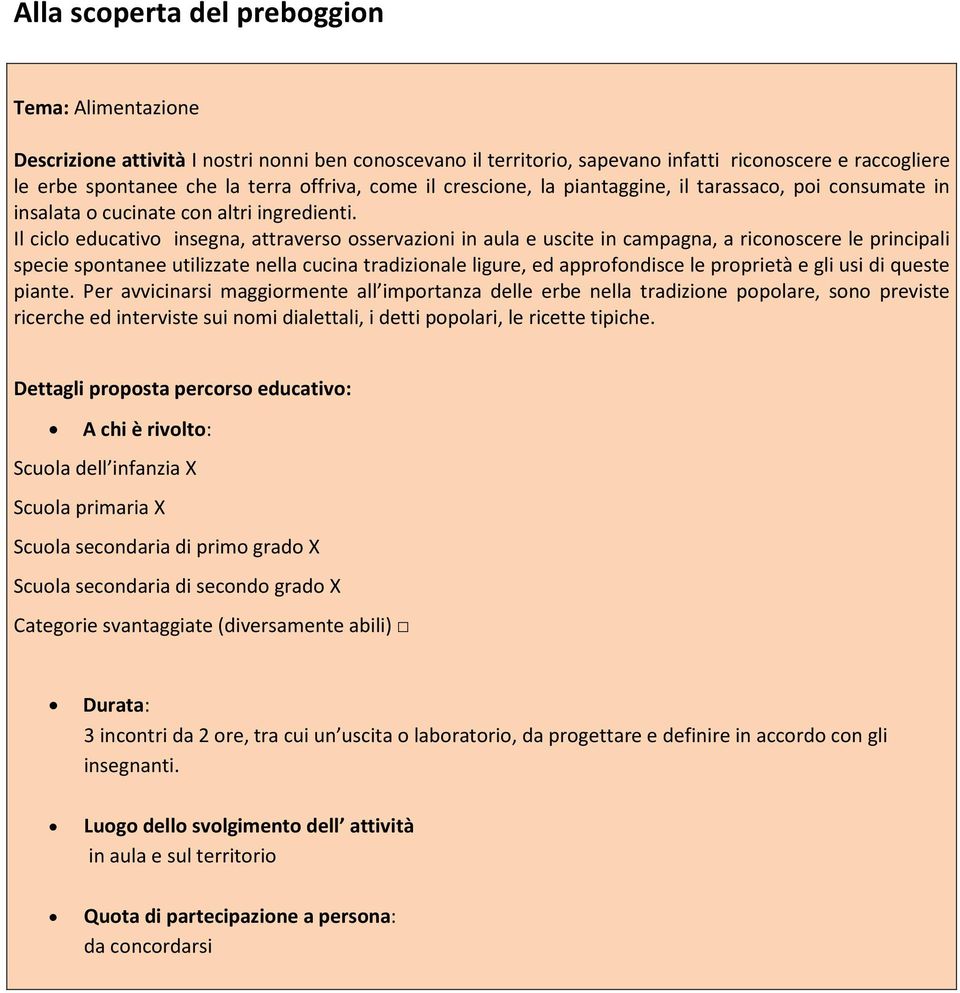 Alla scoperta del preboggion

Tema: Alimentazione

Descrizione attività I nostri nonni ben conoscevano il territorio, sapevano infatti riconoscere e raccogliere le erbe spontanee che la terra offriva, come il crescione, la piantaggine, il tarassaco, poi consumate in insalata o cucinate con altri ingredienti.
Il ciclo educativo insegna, attraverso osservazioni in aula e uscite in campagna, a riconoscere le principali specie spontanee utilizzate nella cucina tradizionale ligure, ed approfondisce le proprietà e gli usi di queste piante. Per avvicinarsi maggiormente all'importanza delle erbe nella tradizione popolare, sono previste ricerche ed interviste sui nomi dialettali, i detti popolari, le ricette tipiche.

Dettagli proposta percorso educativo:

• A chi è rivolto:

Scuola dell'infanzia X

Scuola primaria X

Scuola secondaria di primo grado X

Scuola secondaria di secondo grado X

Categorie svantaggiate (diversamente abili) □

• Durata:
3 incontri da 2 ore, tra cui un'uscita o laboratorio, da progettare e definire in accordo con gli insegnanti.

• Luogo dello svolgimento dell' attività
in aula e sul territorio

• Quota di partecipazione a persona:
da concordarsi